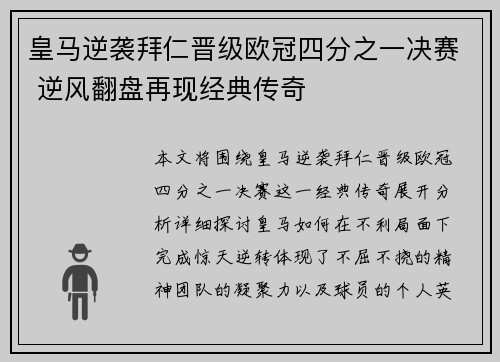 皇马逆袭拜仁晋级欧冠四分之一决赛 逆风翻盘再现经典传奇

本文将围绕皇马逆袭拜仁晋级欧冠四分之一决赛这一经典传奇展开分析详细探讨皇马如何在不利局面下完成惊天逆转体现了不屈不挠的精神团队的凝聚力以及球员的个人英